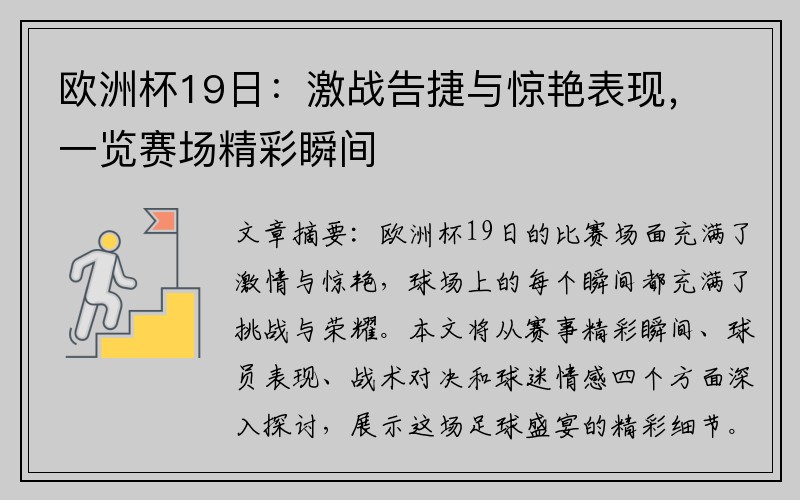 欧洲杯19日：激战告捷与惊艳表现，一览赛场精彩瞬间

文章摘要：欧洲杯19日的比赛场面充满了激情与惊艳，球场上的每个瞬间都充满了挑战与荣耀。本文将从赛事精彩瞬间、球员表现、战术对决和球迷情感四个方面深入探讨，展示这场足球盛宴的精彩细节。